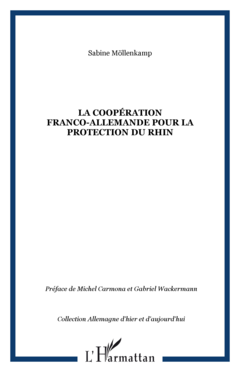 Sabine Möllenkamp

LA COOPÉRATION FRANCO-ALLEMANDE POUR LA PROTECTION DU RHIN

Préface de Michel Carmona et Gabriel Wackermann

Collection Allemagne d'hier et d'aujourd'hui

L'Harmattan